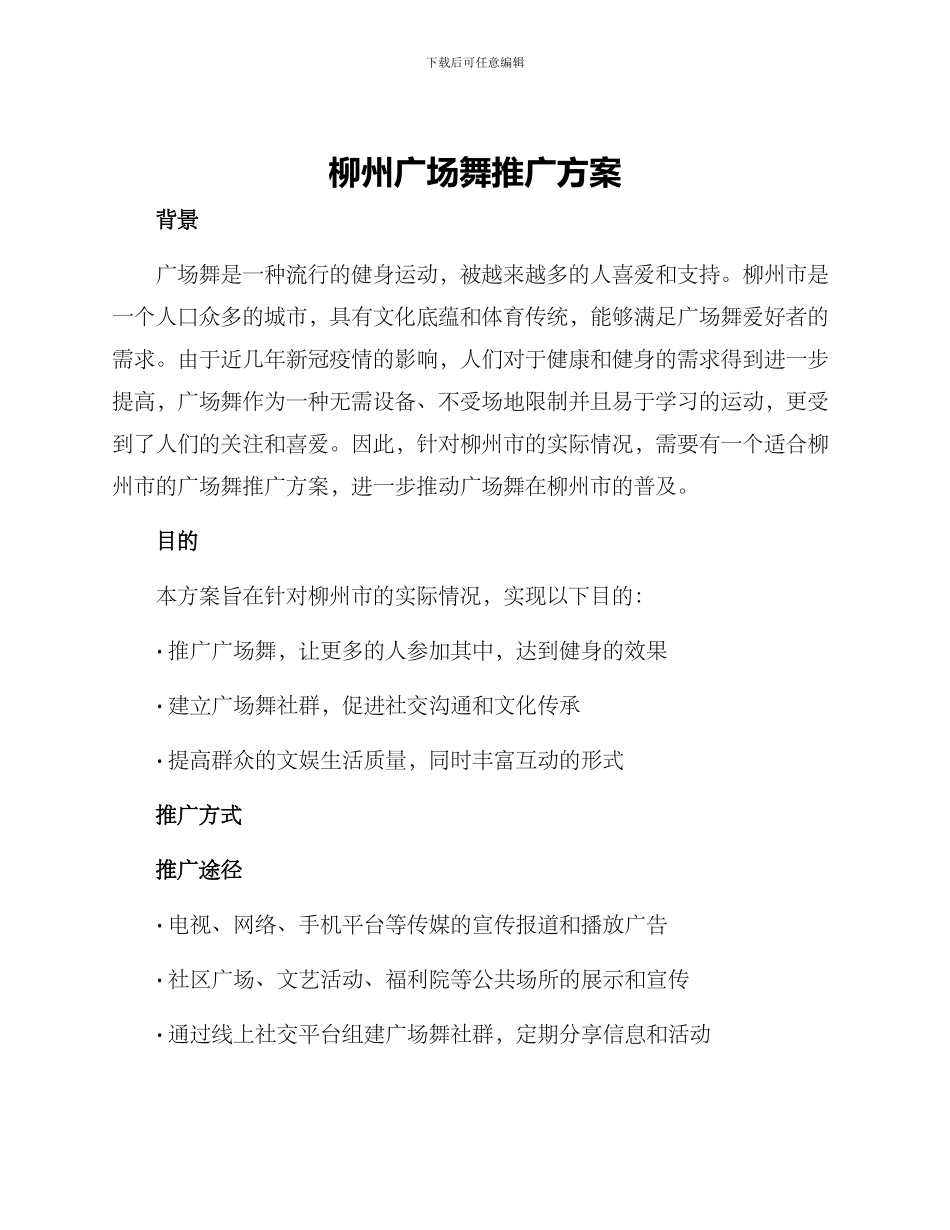 下载后可任意编辑

柳州广场舞推广方案

背景

广场舞是一种流行的健身运动，被越来越多的人喜爱和支持。柳州市是一个人口众多的城市，具有文化底蕴和体育传统，能够满足广场舞爱好者的需求。由于近几年新冠疫情的影响，人们对于健康和健身的需求得到进一步提高，广场舞作为一种无需设备、不受场地限制并且易于学习的运动，更受到了人们的关注和喜爱。因此，针对柳州市的实际情况，需要有一个适合柳州市的广场舞推广方案，进一步推动广场舞在柳州市的普及。

目的

本方案旨在针对柳州市的实际情况，实现以下目的：

· 推广广场舞，让更多的人参加其中，达到健身的效果

· 建立广场舞社群，促进社交沟通和文化传承

· 提高群众的文娱生活质量，同时丰富互动的形式

推广方式

推广途径

· 电视、网络、手机平台等传媒的宣传报道和播放广告

· 社区广场、文艺活动、福利院等公共场所的展示和宣传

· 通过线上社交平台组建广场舞社群，定期分享信息和活动